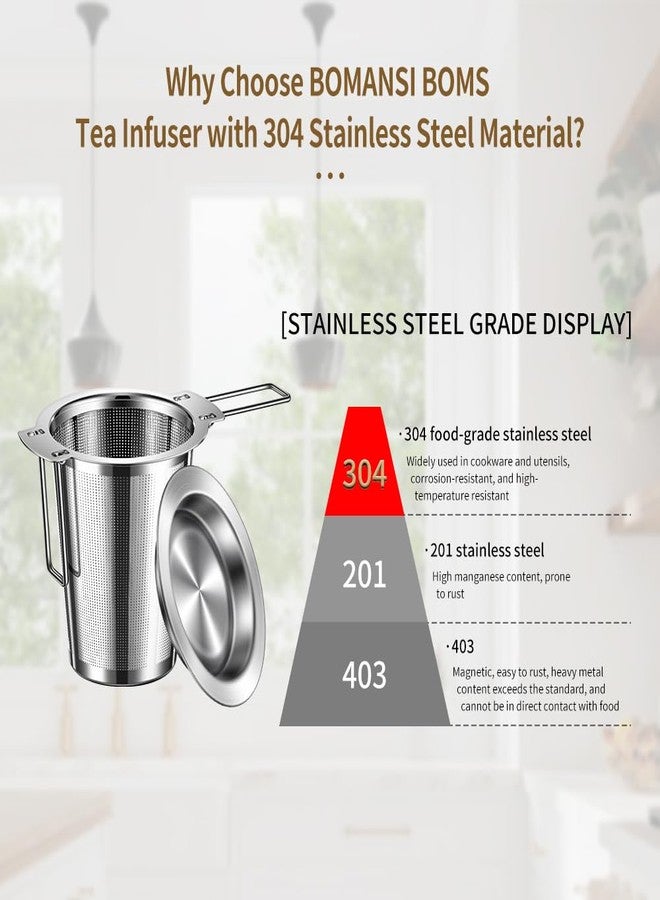 Why Choose BOMANSI BOMS
Tea Infuser with 304 Stainless Steel Material?
...

[STAINLESS STEEL GRADE DISPLAY]

304

· 304 food-grade stainless steel

Widely used in cookware and utensils, corrosion-resistant, and high-temperature resistant

201

· 201 stainless steel

High manganese content, prone to rust

403

· 403

Magnetic, easy to rust, heavy metal content exceeds the standard, and cannot be in direct contact with food